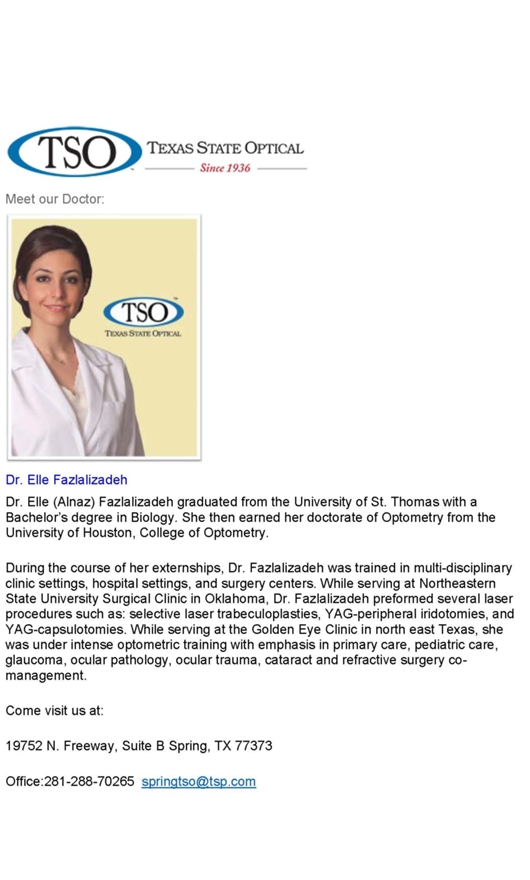 TSO TEXAS STATE OPTICAL
Since 1936

Meet our Doctor:

TSO
TEXAS STATE OPTICAL

Dr. Elle Fazlalizadeh

Dr. Elle (Alnaz) Fazlalizadeh graduated from the University of St. Thomas with a Bachelor's degree in Biology. She then earned her doctorate of Optometry from the University of Houston, College of Optometry.

During the course of her externships, Dr. Fazlalizadeh was trained in multi-disciplinary clinic settings, hospital settings, and surgery centers. While serving at Northeastern State University Surgical Clinic in Oklahoma, Dr. Fazlalizadeh preformed several laser procedures such as: selective laser trabeculoplasties, YAG-peripheral iridotomies, and YAG-capsulotomies. While serving at the Golden Eye Clinic in north east Texas, she was under intense optometric training with emphasis in primary care, pediatric care, glaucoma, ocular pathology, ocular trauma, cataract and refractive surgery co-management.

Come visit us at:

19752 N. Freeway, Suite B Spring, TX 77373

Office:281-288-70265 springtso@tsp.com